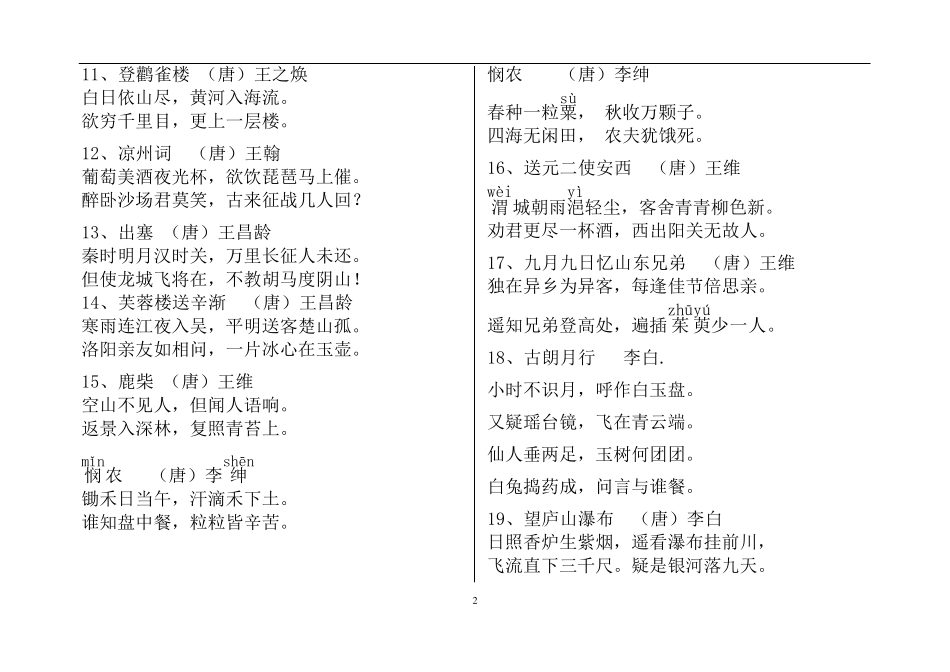 11、登鹳雀楼 （唐）王之焕
白日依山尽，黄河入海流。
欲穷千里目，更上一层楼。

12、凉州词 （唐）王翰
葡萄美酒夜光杯，欲饮琵琶马上催。
醉卧沙场君莫笑，古来征战几人回？

13、出塞 （唐）王昌龄
秦时明月汉时关，万里长征人未还。
但使龙城飞将在，不教胡马度阴山！
14、芙蓉楼送辛渐 （唐）王昌龄
寒雨连江夜入吴，平明送客楚山孤。
洛阳亲友如相问，一片冰心在玉壶。

15、鹿柴 （唐）王维
空山不见人，但闻人语响。
返景入深林，复照青苔上。

mǐn shēn
悯农 （唐）李绅
锄禾日当午，汗滴禾下土。
谁知盘中餐，粒粒皆辛苦。

悯农 （唐）李绅
sù
春种一粒粟， 秋收万颗子。
四海无闲田， 农夫犹饿死。

16、送元二使安西 （唐）王维
wèi yì
渭城朝雨浥轻尘，客舍青青柳色新。
劝君更尽一杯酒，西出阳关无故人。

17、九月九日忆山东兄弟 （唐）王维
独在异乡为异客，每逢佳节倍思亲。
zhūyú
遥知兄弟登高处，遍插茱萸少一人。

18、古朗月行 李白.
小时不识月，呼作白玉盘。
又疑瑶台镜，飞在青云端。
仙人垂两足，玉树何团团。
白兔捣药成，问言与谁餐。

19、望庐山瀑布 （唐）李白
日照香炉生紫烟，遥看瀑布挂前川，
飞流直下三千尺。疑是银河落九天。

2